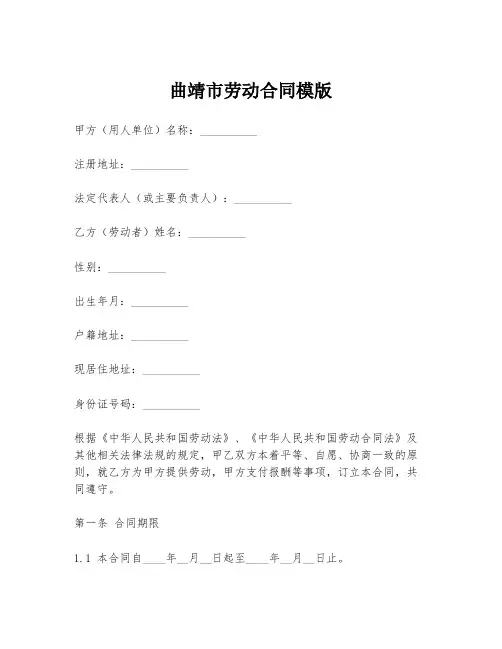 曲靖市劳动合同模版

甲方（用人单位）名称：__________

注册地址：__________

法定代表人（或主要负责人）：__________

乙方（劳动者）姓名：__________

性别：__________

出生年月：__________

户籍地址：__________

现居住地址：__________

身份证号码：__________

根据《中华人民共和国劳动法》、《中华人民共和国劳动合同法》及其他相关法律法规的规定，甲乙双方本着平等、自愿、协商一致的原则，就乙方为甲方提供劳动，甲方支付报酬等事项，订立本合同，共同遵守。

第一条 合同期限

1.1 本合同自____年__月__日起至____年__月__日止。